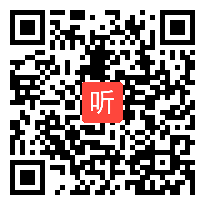 听